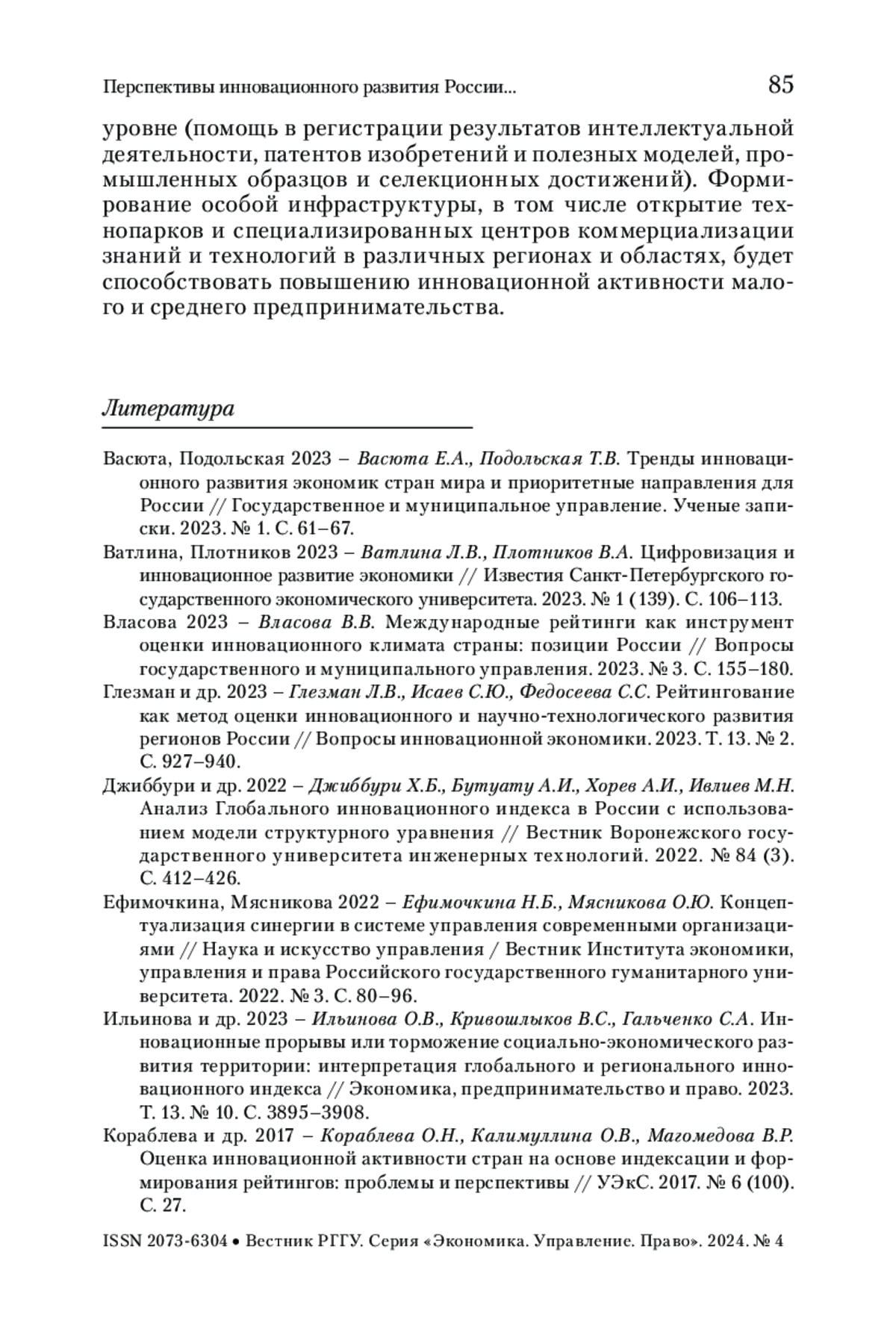 Перспективы инновационного развития России... 85

уровне (помощь в регистрации результатов интеллектуальной деятельности, патентов изобретений и полезных моделей, промышленных образцов и селекционных достижений). Формирование особой инфраструктуры, в том числе открытие технопарков и специализированных центров коммерциализации знаний и технологий в различных регионах и областях, будет способствовать повышению инновационной активности малого и среднего предпринимательства.

Литература

Васюта, Подольская 2023 – Васюта Е.А., Подольская Т.В. Тренды инновационного развития экономик стран мира и приоритетные направления для России // Государственное и муниципальное управление. Ученые записки. 2023. № 1. С. 61–67.

Ватлина, Плотников 2023 – Ватлина Л.В., Плотников В.А. Цифровизация и инновационное развитие экономики // Известия Санкт-Петербургского государственного экономического университета. 2023. № 1 (139). С. 106–113.

Власова 2023 – Власова В.В. Международные рейтинги как инструмент оценки инновационного климата страны: позиции России // Вопросы государственного и муниципального управления. 2023. № 3. С. 155–180.

Глезман и др. 2023 – Глезман Л.В., Исаев С.Ю., Федосеева С.С. Рейтингование как метод оценки инновационного и научно-технологического развития регионов России // Вопросы инновационной экономики. 2023. Т. 13. № 2. С. 927–940.

Джиббури и др. 2022 – Джиббури Х.Б., Бутуату А.И., Хорев А.И., Ивлиев М.Н. Анализ Глобального инновационного индекса в России с использованием модели структурного уравнения // Вестник Воронежского государственного университета инженерных технологий. 2022. № 84 (3). С. 412–426.

Ефимочкина, Мясникова 2022 – Ефимочкина Н.Б., Мясникова О.Ю. Концептуализация синергии в системе управления современными организациями // Наука и искусство управления / Вестник Института экономики, управления и права Российского государственного гуманитарного университета. 2022. № 3. С. 80–96.

Ильинова и др. 2023 – Ильинова О.В., Кривошлыков В.С., Гальченко С.А. Инновационные прорывы или торможение социально-экономического развития территории: интерпретация глобального и регионального инновационного индекса // Экономика, предпринимательство и право. 2023. Т. 13. № 10. С. 3895–3908.

Кораблева и др. 2017 – Кораблева О.Н., Калимуллина О.В., Магомедова В.Р. Оценка инновационной активности стран на основе индексации и формирования рейтингов: проблемы и перспективы // УЭкС. 2017. № 6 (100). С. 27.

ISSN 2073-6304 • Вестник РГГУ. Серия «Экономика. Управление. Право». 2024. № 4